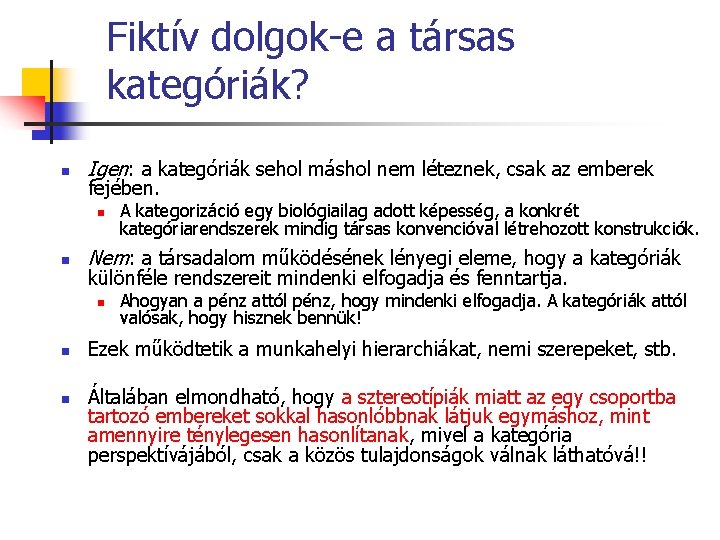 Fiktív dolgok-e a társas kategóriák?

Igen: a kategóriák sehol máshol nem léteznek, csak az emberek fejében.

A kategorizáció egy biológiailag adott képesség, a konkrét kategóriarendszerek mindig társas konvencióval létrehozott konstrukciók.

Nem: a társadalom működésének lényegi eleme, hogy a kategóriák különféle rendszereit mindenki elfogadja és fenntartja.

Ahogyan a pénz attól pénz, hogy mindenki elfogadja. A kategóriák attól valósak, hogy hisznek bennük!

Ezek működtetik a munkahelyi hierarchiákat, nemi szerepeket, stb.

Általában elmondható, hogy a sztereotípiák miatt az egy csoportba tartozó embereket sokkal hasonlóbbnak látjuk egymáshoz, mint amennyire ténylegesen hasonlítanak, mivel a kategória perspektívájából, csak a közös tulajdonságok válnak láthatóvá!!